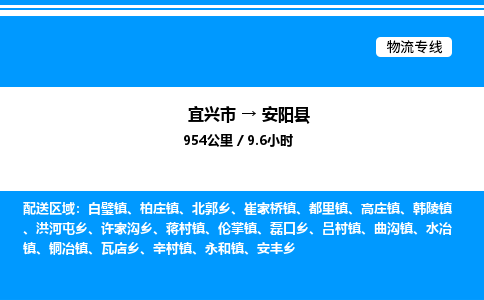 物流专线

宜兴市 → 安阳县

954公里 / 9.6小时

配送区域：白璧镇、柏庄镇、北郭乡、崔家桥镇、都里镇、高庄镇、韩陵镇、洪河屯乡、许家沟乡、蒋村镇、伦掌镇、磊口乡、吕村镇、曲沟镇、水冶镇、铜冶镇、瓦店乡、辛村镇、永和镇、安丰乡